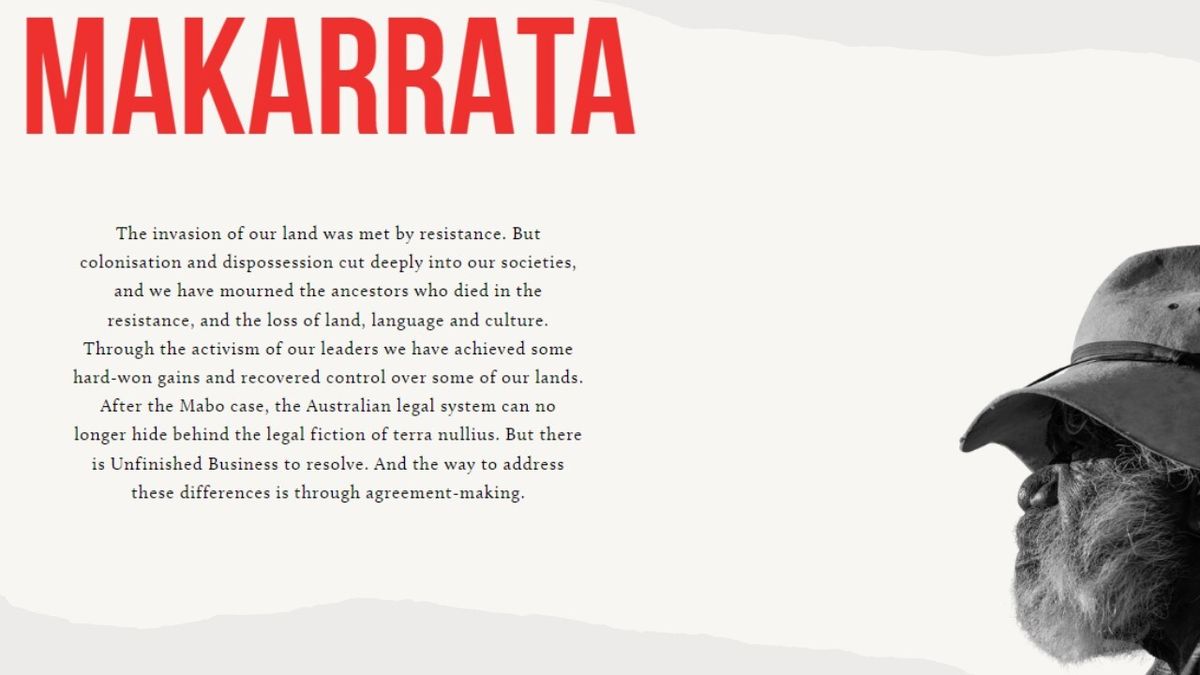 MAKARRATA

The invasion of our land was met by resistance. But colonisation and dispossession cut deeply into our societies, and we have mourned the ancestors who died in the resistance, and the loss of land, language and culture. Through the activism of our leaders we have achieved some hard-won gains and recovered control over some of our lands. After the Mabo case, the Australian legal system can no longer hide behind the legal fiction of terra nullius. But there is Unfinished Business to resolve. And the way to address these differences is through agreement-making.